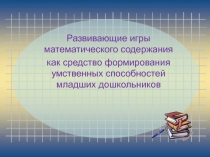 Развивающие игры математического содержания как средство формирования умственных способностей младших дошкольников